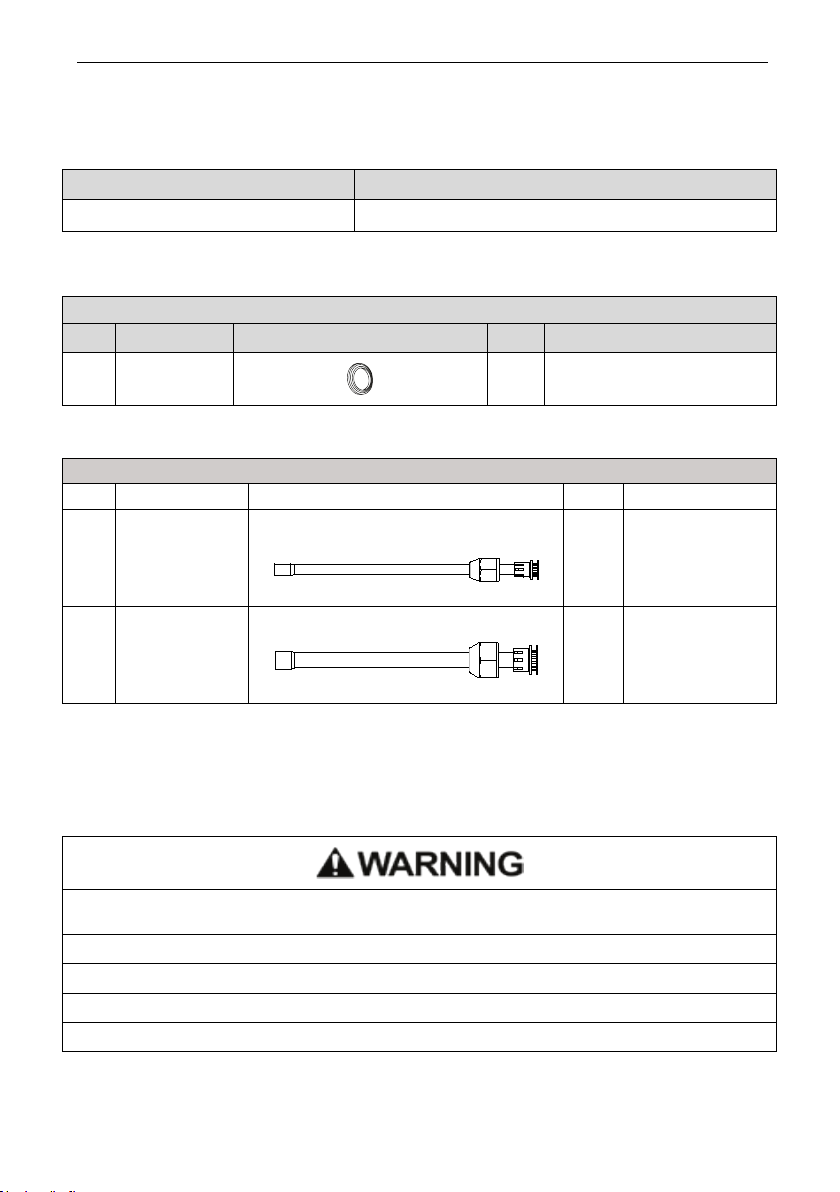 WARNING